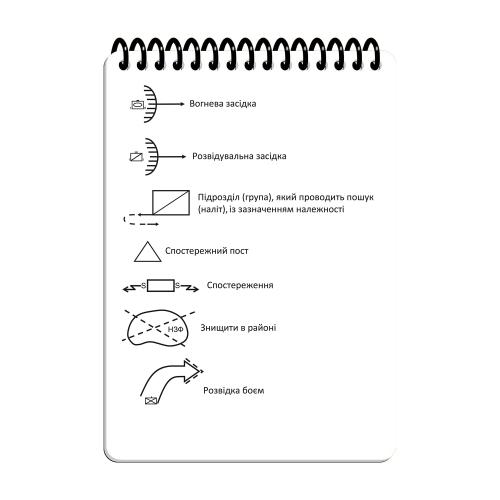 Вогнева засідка

Розвідувальна засідка

Підрозділ (група), який проводить пошук (наліт), із зазначенням належності

Спостережний пост

S S Спостереження

НЗФ Знищити в районі

Розвідка боєм